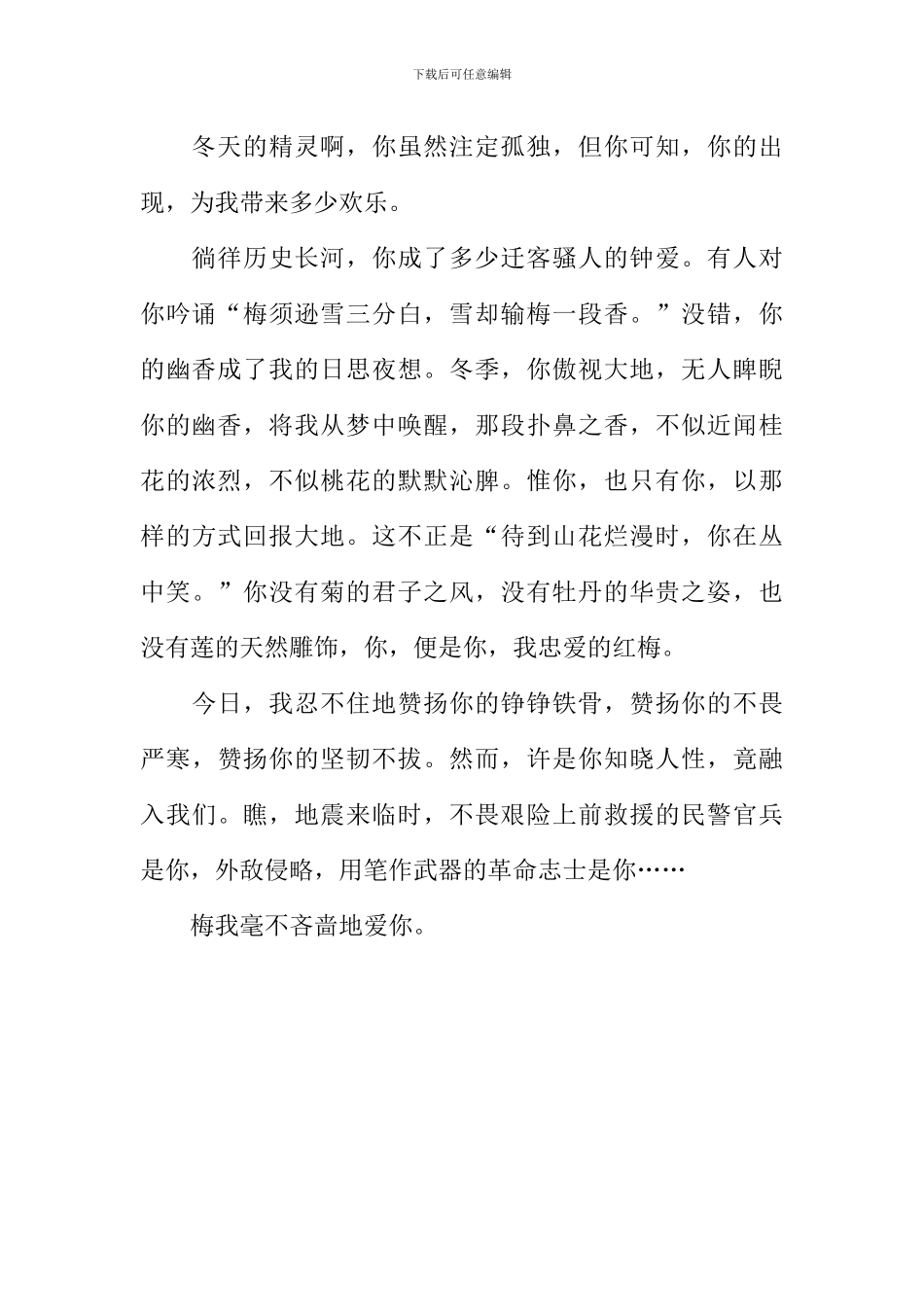 下载后可任意编辑

冬天的精灵啊，你虽然注定孤独，但你可知，你的出现，为我带来多少欢乐。

徜徉历史长河，你成了多少迁客骚人的钟爱。有人对你吟诵“梅须逊雪三分白，雪却输梅一段香。”没错，你的幽香成了我的日思夜想。冬季，你傲视大地，无人睥睨你的幽香，将我从梦中唤醒，那段扑鼻之香，不似近闻桂花的浓烈，不似桃花的默默沁脾。惟你，也只有你，以那样的方式回报大地。这不正是“待到山花烂漫时，你在丛中笑。”你没有菊的君子之风，没有牡丹的华贵之姿，也没有莲的天然雕饰，你，便是你，我忠爱的红梅。

今日，我忍不住地赞扬你的铮铮铁骨，赞扬你的不畏严寒，赞扬你的坚韧不拔。然而，许是你知晓人性，竟融入我们。瞧，地震来临时，不畏艰险上前救援的民警官兵是你，外敌侵略，用笔作武器的革命志士是你……

梅我毫不吝啬地爱你。